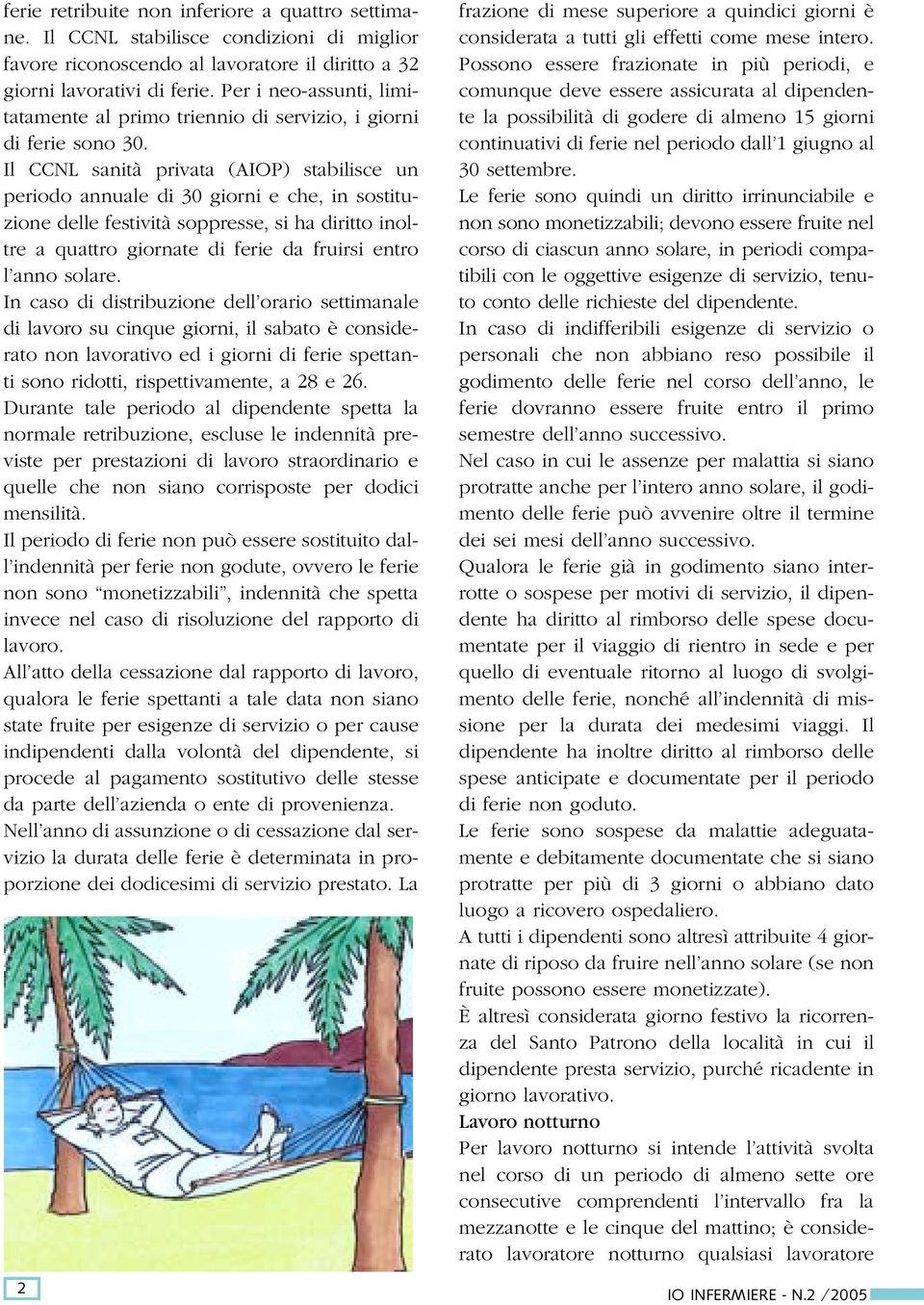 ferie retribuite non inferiore a quattro settimane. Il CCNL stabilisce condizioni di miglior favore riconoscendo al lavoratore il diritto a 32 giorni lavorativi di ferie. Per i neo-assunti, limitatamente al primo triennio di servizio, i giorni di ferie sono 30.

Il CCNL sanità privata (AIOP) stabilisce un periodo annuale di 30 giorni e che, in sostituzione delle festività soppresse, si ha diritto inoltre a quattro giornate di ferie da fruirsi entro l'anno solare.

In caso di distribuzione dell'orario settimanale di lavoro su cinque giorni, il sabato è considerato non lavorativo ed i giorni di ferie spettanti sono ridotti, rispettivamente, a 28 e 26.

Durante tale periodo al dipendente spetta la normale retribuzione, escluse le indennità previste per prestazioni di lavoro straordinario e quelle che non siano corrisposte per dodici mensilità.

Il periodo di ferie non può essere sostituito dall'indennità per ferie non godute, ovvero le ferie non sono "monetizzabili", indennità che spetta invece nel caso di risoluzione del rapporto di lavoro.

All'atto della cessazione dal rapporto di lavoro, qualora le ferie spettanti a tale data non siano state fruite per esigenze di servizio o per cause indipendenti dalla volontà del dipendente, si procede al pagamento sostitutivo delle stesse da parte dell'azienda o ente di provenienza.

Nell'anno di assunzione o di cessazione dal servizio la durata delle ferie è determinata in proporzione dei dodicesimi di servizio prestato. La frazione di mese superiore a quindici giorni è considerata a tutti gli effetti come mese intero.

Possono essere frazionate in più periodi, e comunque deve essere assicurata al dipendente la possibilità di godere di almeno 15 giorni continuativi di ferie nel periodo dall'1 giugno al 30 settembre.

Le ferie sono quindi un diritto irrinunciabile e non sono monetizzabili; devono essere fruite nel corso di ciascun anno solare, in periodi compatibili con le oggettive esigenze di servizio, tenuto conto delle richieste del dipendente.

In caso di indifferibili esigenze di servizio o personali che non abbiano reso possibile il godimento delle ferie nel corso dell'anno, le ferie dovranno essere fruite entro il primo semestre dell'anno successivo.

Nel caso in cui le assenze per malattia si siano protratte anche per l'intero anno solare, il godimento delle ferie può avvenire oltre il termine dei sei mesi dell'anno successivo.

Qualora le ferie già in godimento siano interrotte o sospese per motivi di servizio, il dipendente ha diritto al rimborso delle spese documentate per il viaggio di rientro in sede e per quello di eventuale ritorno al luogo di svolgimento delle ferie, nonché all'indennità di missione per la durata dei medesimi viaggi. Il dipendente ha inoltre diritto al rimborso delle spese anticipate e documentate per il periodo di ferie non goduto.

Le ferie sono sospese da malattie adeguatamente e debitamente documentate che si siano protratte per più di 3 giorni o abbiano dato luogo a ricovero ospedaliero.

A tutti i dipendenti sono altresì attribuite 4 giornate di riposo da fruire nell'anno solare (se non fruite possono essere monetizzate).

È altresì considerata giorno festivo la ricorrenza del Santo Patrono della località in cui il dipendente presta servizio, purché ricadente in giorno lavorativo.

Lavoro notturno

Per lavoro notturno si intende l'attività svolta nel corso di un periodo di almeno sette ore consecutive comprendenti l'intervallo fra la mezzanotte e le cinque del mattino; è considerato lavoratore notturno qualsiasi lavoratore

2

IO INFERMIERE - N.2 /2005